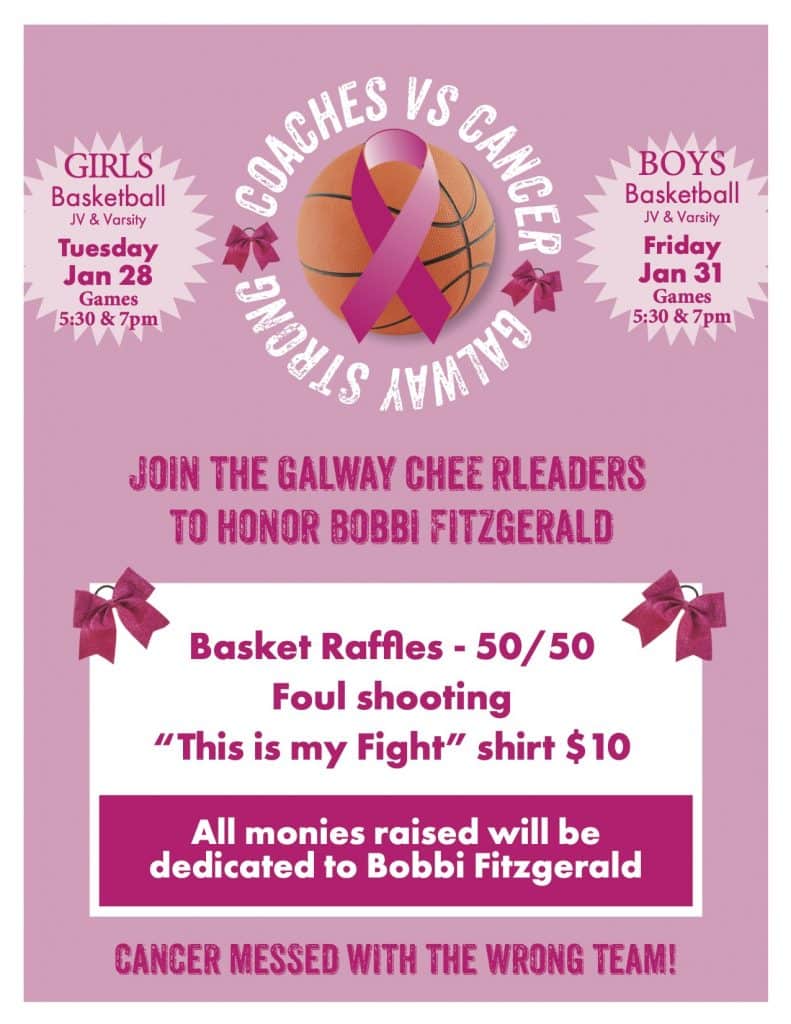 GIRLS
Basketball
JV & Varsity
Tuesday
Jan 28
Games
5:30 & 7pm

COACHES VS CANCER
GALWAY STRONG

BOYS
Basketball
JV & Varsity
Friday
Jan 31
Games
5:30 & 7pm

JOIN THE GALWAY CHEE RLEADERS
TO HONOR BOBBI FITZGERALD

Basket Raffles - 50/50
Foul shooting
"This is my Fight" shirt $10

All monies raised will be dedicated to Bobbi Fitzgerald

CANCER MESSED WITH THE WRONG TEAM!